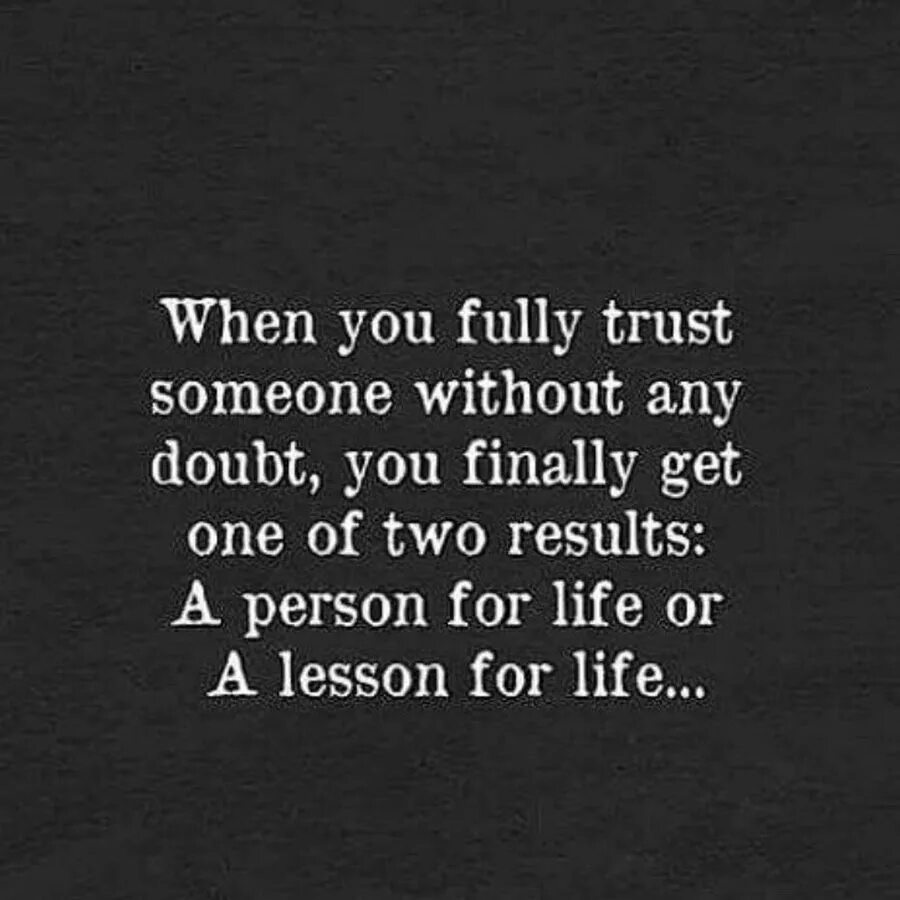 When you fully trust someone without any doubt, you finally get one of two results:
A person for life or
A lesson for life...